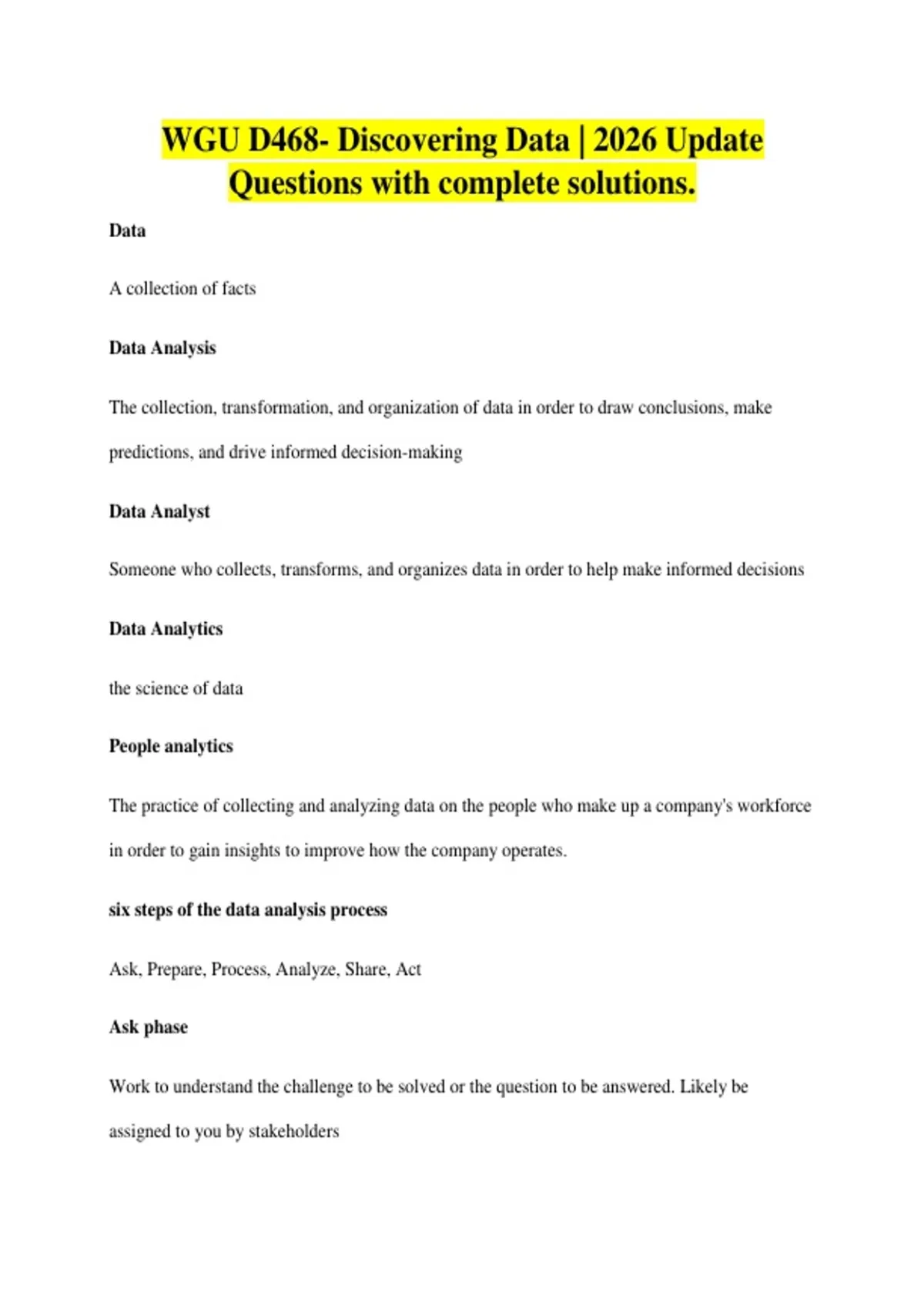 WGU D468- Discovering Data | 2026 Update Questions with complete solutions.

Data

A collection of facts

Data Analysis

The collection, transformation, and organization of data in order to draw conclusions, make predictions, and drive informed decision-making

Data Analyst

Someone who collects, transforms, and organizes data in order to help make informed decisions

Data Analytics

the science of data

People analytics

The practice of collecting and analyzing data on the people who make up a company's workforce in order to gain insights to improve how the company operates.

six steps of the data analysis process

Ask, Prepare, Process, Analyze, Share, Act

Ask phase

Work to understand the challenge to be solved or the question to be answered. Likely be assigned to you by stakeholders